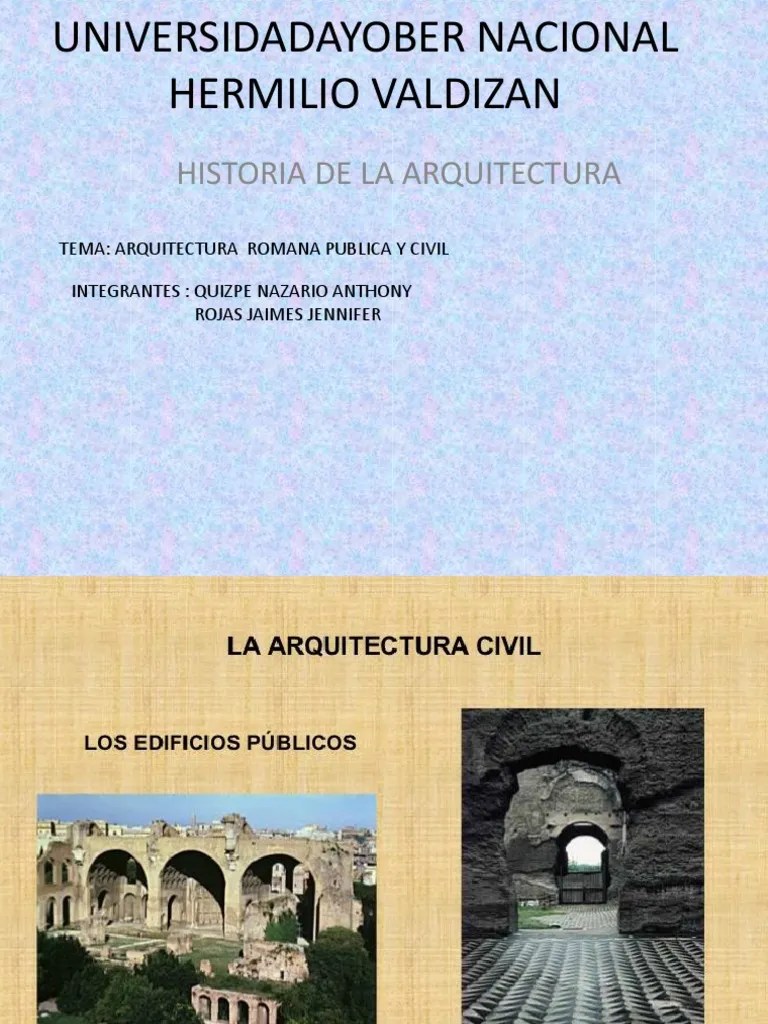 UNIVERSIDADAYOBER NACIONAL HERMILIO VALDIZAN

HISTORIA DE LA ARQUITECTURA

TEMA: ARQUITECTURA ROMANA PUBLICA Y CIVIL

INTEGRANTES : QUIZPE NAZARIO ANTHONY
ROJAS JAIMES JENNIFER

LA ARQUITECTURA CIVIL

LOS EDIFICIOS PÚBLICOS